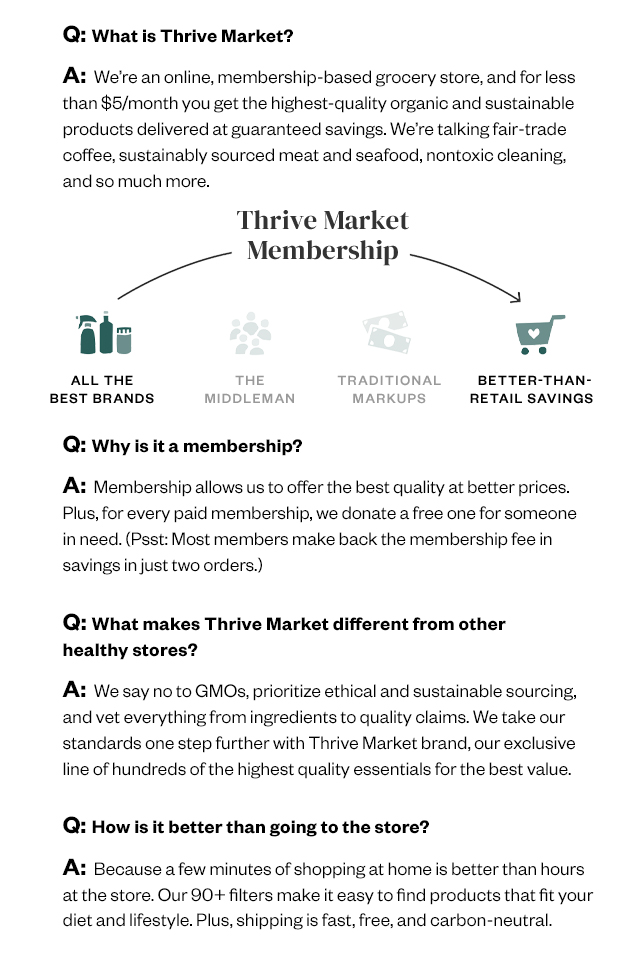 Q: What is Thrive Market?

A: We're an online, membership-based grocery store, and for less than $5/month you get the highest-quality organic and sustainable products delivered at guaranteed savings. We're talking fair-trade coffee, sustainably sourced meat and seafood, nontoxic cleaning, and so much more.

Thrive Market Membership

ALL THE BEST BRANDS

THE MIDDLEMAN

TRADITIONAL MARKUPS

BETTER-THAN-RETAIL SAVINGS

Q: Why is it a membership?

A: Membership allows us to offer the best quality at better prices. Plus, for every paid membership, we donate a free one for someone in need. (Psst: Most members make back the membership fee in savings in just two orders.)

Q: What makes Thrive Market different from other healthy stores?

A: We say no to GMOs, prioritize ethical and sustainable sourcing, and vet everything from ingredients to quality claims. We take our standards one step further with Thrive Market brand, our exclusive line of hundreds of the highest quality essentials for the best value.

Q: How is it better than going to the store?

A: Because a few minutes of shopping at home is better than hours at the store. Our 90+ filters make it easy to find products that fit your diet and lifestyle. Plus, shipping is fast, free, and carbon-neutral.